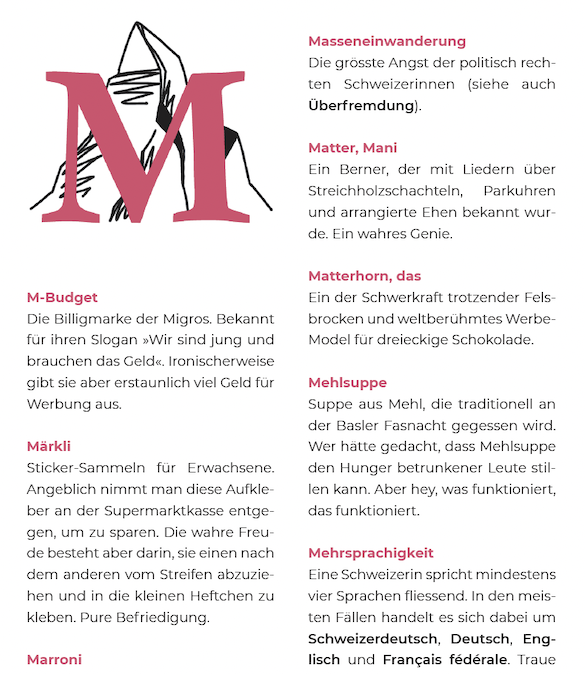 M

M-Budget
Die Billigmarke der Migros. Bekannt für ihren Slogan »Wir sind jung und brauchen das Geld«. Ironischerweise gibt sie aber erstaunlich viel Geld für Werbung aus.

Märkli
Sticker-Sammeln für Erwachsene. Angeblich nimmt man diese Aufkleber an der Supermarktkasse entgegen, um zu sparen. Die wahre Freude besteht aber darin, sie einen nach dem anderen vom Streifen abzuziehen und in die kleinen Heftchen zu kleben. Pure Befriedigung.

Marroni

Masseneinwanderung
Die grösste Angst der politisch rechten Schweizerinnen (siehe auch Überfremdung).

Matter, Mani
Ein Berner, der mit Liedern über Streichholzschachteln, Parkuhren und arrangierte Ehen bekannt wurde. Ein wahres Genie.

Matterhorn, das
Ein der Schwerkraft trotzender Felsbrocken und weltberühmtes Werbe-Model für dreieckige Schokolade.

Mehlsuppe
Suppe aus Mehl, die traditionell an der Basler Fasnacht gegessen wird. Wer hätte gedacht, dass Mehlsuppe den Hunger betrunkener Leute stillen kann. Aber hey, was funktioniert, das funktioniert.

Mehrsprachigkeit
Eine Schweizerin spricht mindestens vier Sprachen fliessend. In den meisten Fällen handelt es sich dabei um Schweizerdeutsch, Deutsch, Englisch und Français fédérale. Traue